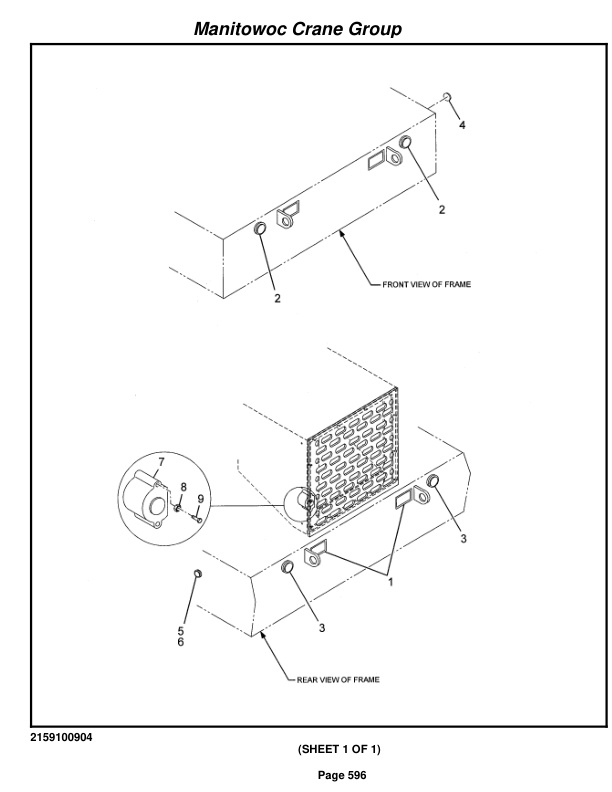 Manitowoc Crane Group

4

2

2

FRONT VIEW OF FRAME

7

8

9

3

1

3

5
6

REAR VIEW OF FRAME

2159100904

(SHEET 1 OF 1)

Page 596